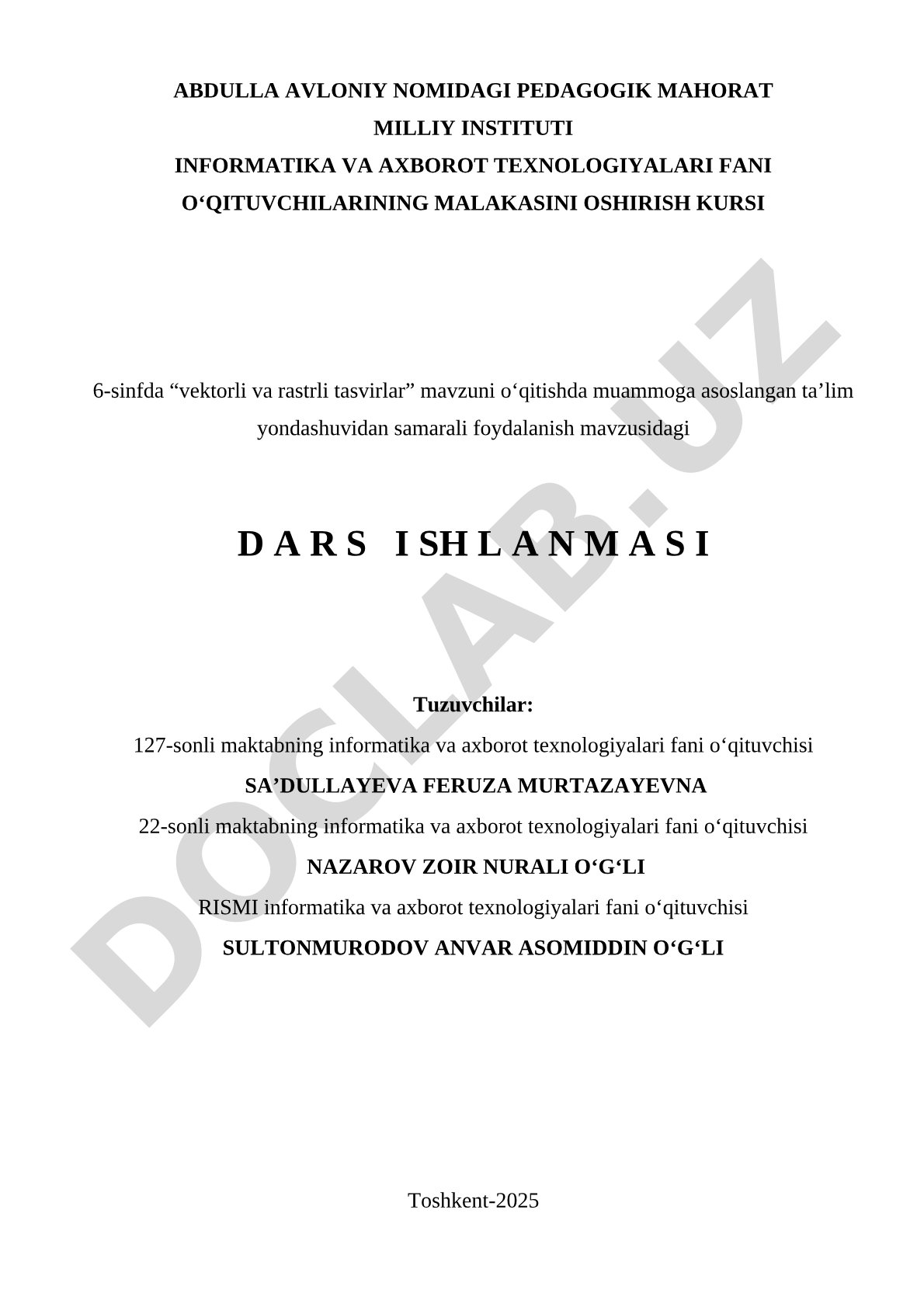 ABDULLA AVLONIY NOMIDAGI PEDAGOGIK MAHORAT MILLIY INSTITUTI
INFORMATIKA VA AXBOROT TEXNOLOGIYALARI FANI O‘QITUVCHILARINING MALAKASINI OSHIRISH KURSI

6-sinfda “vektorli va rastrli tasvirlar” mavzuni o‘qitishda muammoga asoslangan ta’lim yondashuvidan samarali foydalanish mavzusidagi

D A R S I SH L A N M A S I

Tuzuvchilar:
127-sonli maktabning informatika va axborot texnologiyalari fani o‘qituvchisi
SA’DULLAYEVA FERUZA MURTAZAYEVNA
22-sonli maktabning informatika va axborot texnologiyalari fani o‘qituvchisi
NAZAROV ZOIR NURALI O‘G‘LI
RISMI informatika va axborot texnologiyalari fani o‘qituvchisi
SULTONMURODOV ANVAR ASOMIDDIN O‘G‘LI

Toshkent-2025

DOCLAB.UZ